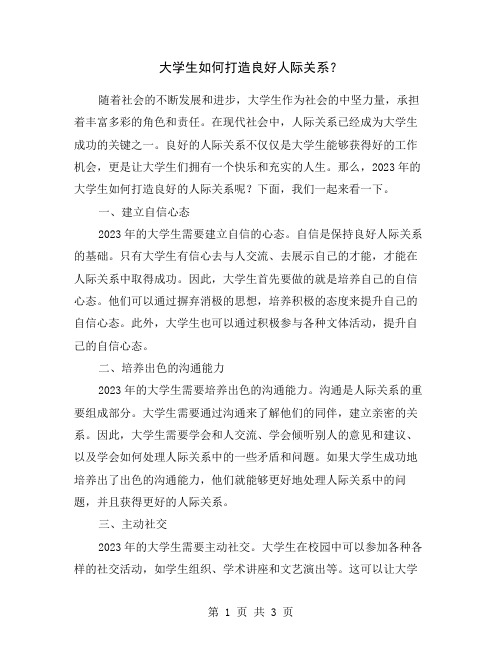 大学生如何打造良好人际关系？

随着社会的不断发展和进步，大学生作为社会的中坚力量，承担着丰富多彩的角色和责任。在现代社会中，人际关系已经成为大学生成功的关键之一。良好的人际关系不仅仅是大学生能够获得好的工作机会，更是让大学生们拥有一个快乐和充实的人生。那么，2023年的大学生如何打造良好的人际关系呢？下面，我们一起来看一下。

一、建立自信心态

2023年的大学生需要建立自信的心态。自信是保持良好人际关系的基础。只有大学生有信心去与人交流、去展示自己的才能，才能在人际关系中取得成功。因此，大学生首先要做的就是培养自己的自信心态。他们可以通过摒弃消极的思想，培养积极的态度来提升自己的自信心态。此外，大学生也可以通过积极参与各种文体活动，提升自己的自信心态。

二、培养出色的沟通能力

2023年的大学生需要培养出色的沟通能力。沟通是人际关系的重要组成部分。大学生需要通过沟通来了解他们的同伴，建立亲密的关系。因此，大学生需要学会和人交流、学会倾听别人的意见和建议、以及学会如何处理人际关系中的一些矛盾和问题。如果大学生成功地培养出了出色的沟通能力，他们就能够更好地处理人际关系中的问题，并且获得更好的人际关系。

三、主动社交

2023年的大学生需要主动社交。大学生在校园中可以参加各种各样的社交活动，如学生组织、学术讲座和文艺演出等。这可以让大学

第 1 页 共 3 页